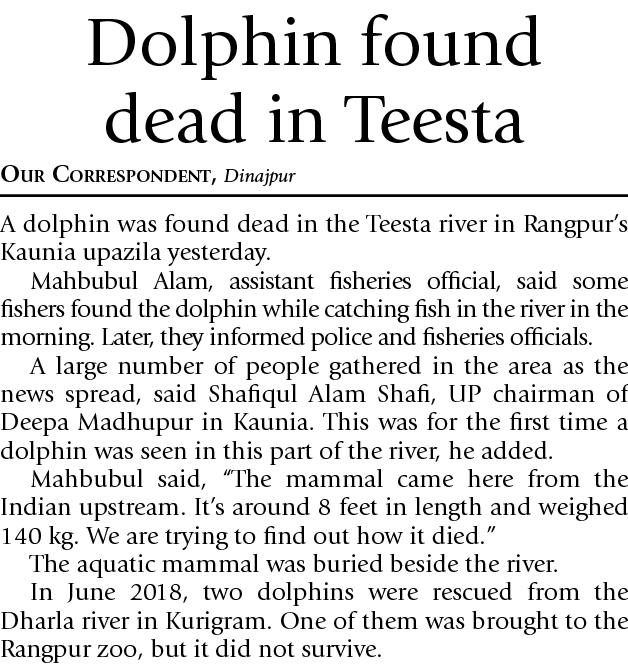 Dolphin found dead in Teesta

OUR CORRESPONDENT, Dinajpur

A dolphin was found dead in the Teesta river in Rangpur's Kaunia upazila yesterday.

Mahbubul Alam, assistant fisheries official, said some fishers found the dolphin while catching fish in the river in the morning. Later, they informed police and fisheries officials.

A large number of people gathered in the area as the news spread, said Shafiqul Alam Shafi, UP chairman of Deepa Madhupur in Kaunia. This was for the first time a dolphin was seen in this part of the river, he added.

Mahbubul said, "The mammal came here from the Indian upstream. It's around 8 feet in length and weighed 140 kg. We are trying to find out how it died."

The aquatic mammal was buried beside the river.

In June 2018, two dolphins were rescued from the Dharla river in Kurigram. One of them was brought to the Rangpur zoo, but it did not survive.